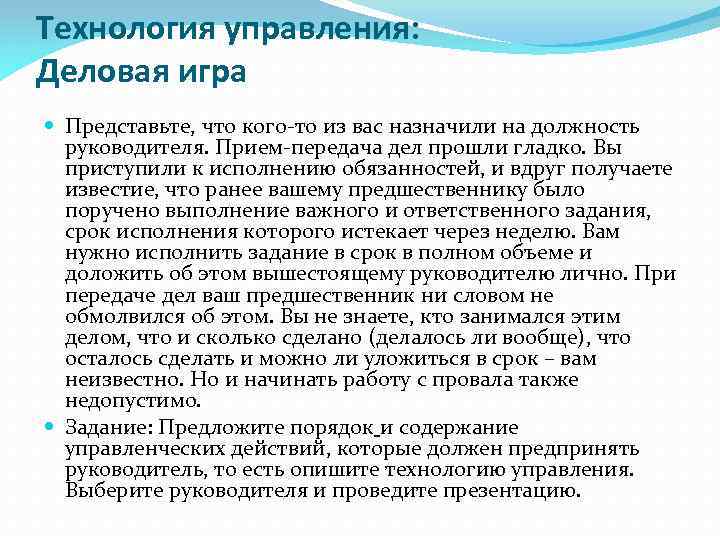 Технология управления:
Деловая игра

Представьте, что кого-то из вас назначили на должность руководителя. Прием-передача дел прошли гладко. Вы приступили к исполнению обязанностей, и вдруг получаете известие, что ранее вашему предшественнику было поручено выполнение важного и ответственного задания, срок исполнения которого истекает через неделю. Вам нужно исполнить задание в срок в полном объеме и доложить об этом вышестоящему руководителю лично. При передаче дел ваш предшественник ни словом не обмолвился об этом. Вы не знаете, кто занимался этим делом, что и сколько сделано (делалось ли вообще), что осталось сделать и можно ли уложиться в срок – вам неизвестно. Но и начинать работу с провала также недопустимо.

Задание: Предложите порядок и содержание управленческих действий, которые должен предпринять руководитель, то есть опишите технологию управления. Выберите руководителя и проведите презентацию.